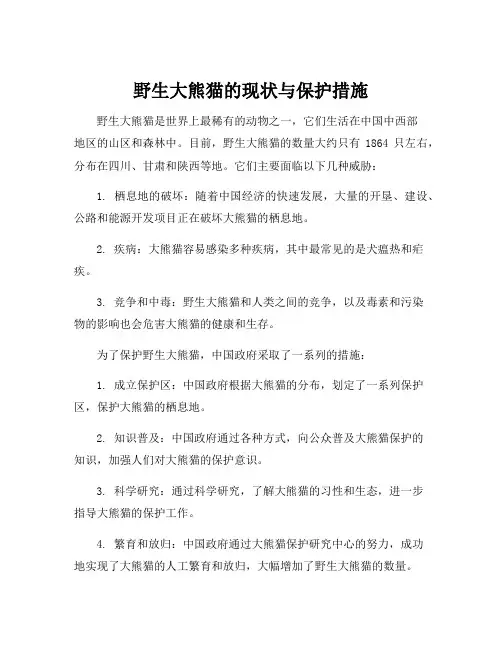 野生大熊猫的现状与保护措施

野生大熊猫是世界上最稀有的动物之一，它们生活在中国中西部地区的山区和森林中。目前，野生大熊猫的数量大约只有 1864 只左右，分布在四川、甘肃和陕西等地。它们主要面临以下几种威胁：

1. 栖息地的破坏：随着中国经济的快速发展，大量的开垦、建设、公路和能源开发项目正在破坏大熊猫的栖息地。

2. 疾病：大熊猫容易感染多种疾病，其中最常见的是犬瘟热和疟疾。

3. 竞争和中毒：野生大熊猫和人类之间的竞争，以及毒素和污染物的影响也会危害大熊猫的健康和生存。

为了保护野生大熊猫，中国政府采取了一系列的措施：

1. 成立保护区：中国政府根据大熊猫的分布，划定了一系列保护区，保护大熊猫的栖息地。

2. 知识普及：中国政府通过各种方式，向公众普及大熊猫保护的知识，加强人们对大熊猫的保护意识。

3. 科学研究：通过科学研究，了解大熊猫的习性和生态，进一步指导大熊猫的保护工作。

4. 繁育和放归：中国政府通过大熊猫保护研究中心的努力，成功地实现了大熊猫的人工繁育和放归，大幅增加了野生大熊猫的数量。